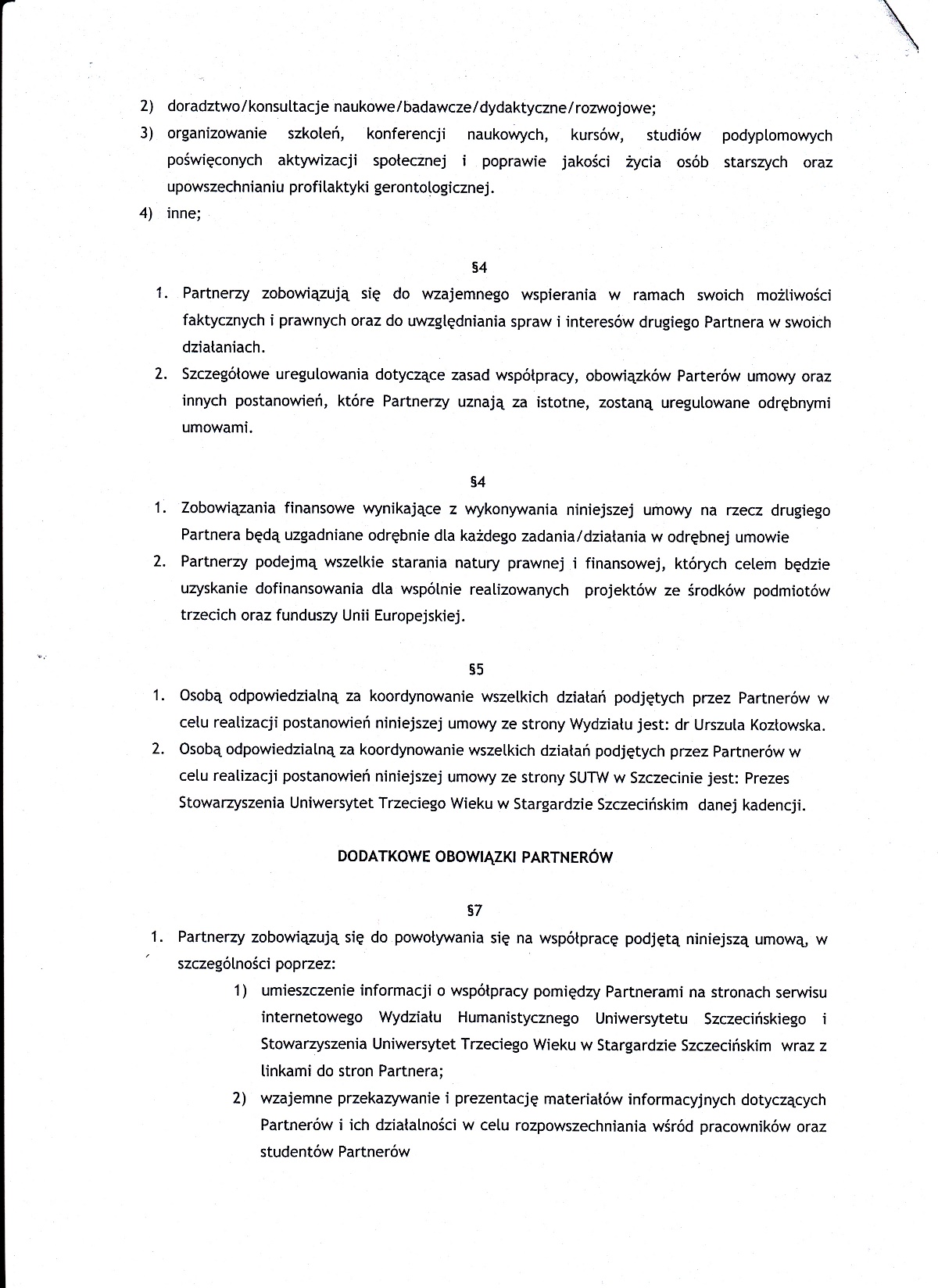 2) doradztwo/konsultacje naukowe/badawcze/dydaktyczne/rozwojowe;

3) organizowanie szkoleń, konferencji naukowych, kursów, studiów podyplomowych poświęconych aktywizacji społecznej i poprawie jakości życia osób starszych oraz upowszechnianiu profilaktyki gerontologicznej.

4) inne;

§4

1. Partnerzy zobowiązują się do wzajemnego wspierania w ramach swoich możliwości faktycznych i prawnych oraz do uwzględniania spraw i interesów drugiego Partnera w swoich działaniach.

2. Szczegółowe uregulowania dotyczące zasad współpracy, obowiązków Parterów umowy oraz innych postanowień, które Partnerzy uznają za istotne, zostaną uregulowane odrębnymi umowami.

§4

1. Zobowiązania finansowe wynikające z wykonywania niniejszej umowy na rzecz drugiego Partnera będą uzgadniane odrębnie dla każdego zadania/działania w odrębnej umowie

2. Partnerzy podejmą wszelkie starania natury prawnej i finansowej, których celem będzie uzyskanie dofinansowania dla wspólnie realizowanych projektów ze środków podmiotów trzecich oraz funduszy Unii Europejskiej.

§5

1. Osobą odpowiedzialną za koordynowanie wszelkich działań podjętych przez Partnerów w celu realizacji postanowień niniejszej umowy ze strony Wydziału jest: dr Urszula Kozłowska.

2. Osobą odpowiedzialną za koordynowanie wszelkich działań podjętych przez Partnerów w celu realizacji postanowień niniejszej umowy ze strony SUTW w Szczecinie jest: Prezes Stowarzyszenia Uniwersytet Trzeciego Wieku w Stargardzie Szczecińskim danej kadencji.

DODATKOWE OBOWIĄZKI PARTNERÓW

§7

1. Partnerzy zobowiązują się do powoływania się na współpracę podjętą niniejszą umową, w szczególności poprzez:

1) umieszczenie informacji o współpracy pomiędzy Partnerami na stronach serwisu internetowego Wydziału Humanistycznego Uniwersytetu Szczecińskiego i Stowarzyszenia Uniwersytet Trzeciego Wieku w Stargardzie Szczecińskim wraz z linkami do stron Partnera;

2) wzajemne przekazywanie i prezentację materiałów informacyjnych dotyczących Partnerów i ich działalności w celu rozpowszechniania wśród pracowników oraz studentów Partnerów